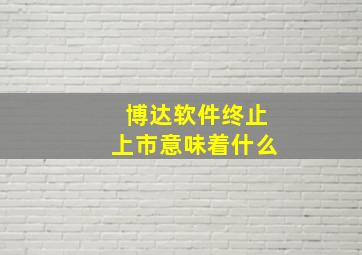 博达软件终止
上市意味着什么